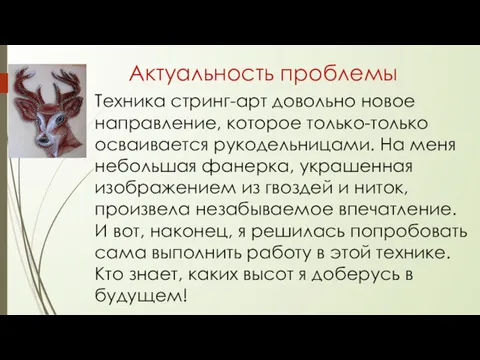 Актуальность проблемы

Техника стринг-арт довольно новое направление, которое только-только осваивается рукодельницами. На меня небольшая фанерка, украшенная изображением из гвоздей и ниток, произвела незабываемое впечатление. И вот, наконец, я решилась попробовать сама выполнить работу в этой технике. Кто знает, каких высот я доберусь в будущем!